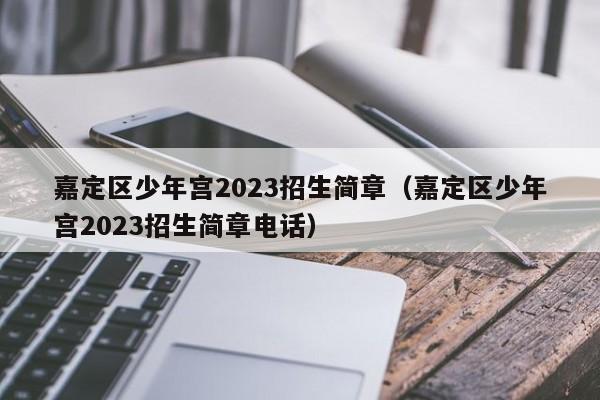 嘉定区少年宫2023招生简章（嘉定区少年宫2023招生简章电话）